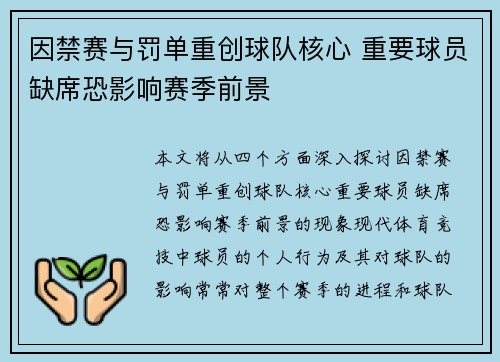 因禁赛与罚单重创球队核心 重要球员缺席恐影响赛季前景

本文将从四个方面深入探讨因禁赛与罚单重创球队核心重要球员缺席恐影响赛季前景的现象现代体育竞技中球员的个人行为及其对球队的影响常常对整个赛季的进程和球队